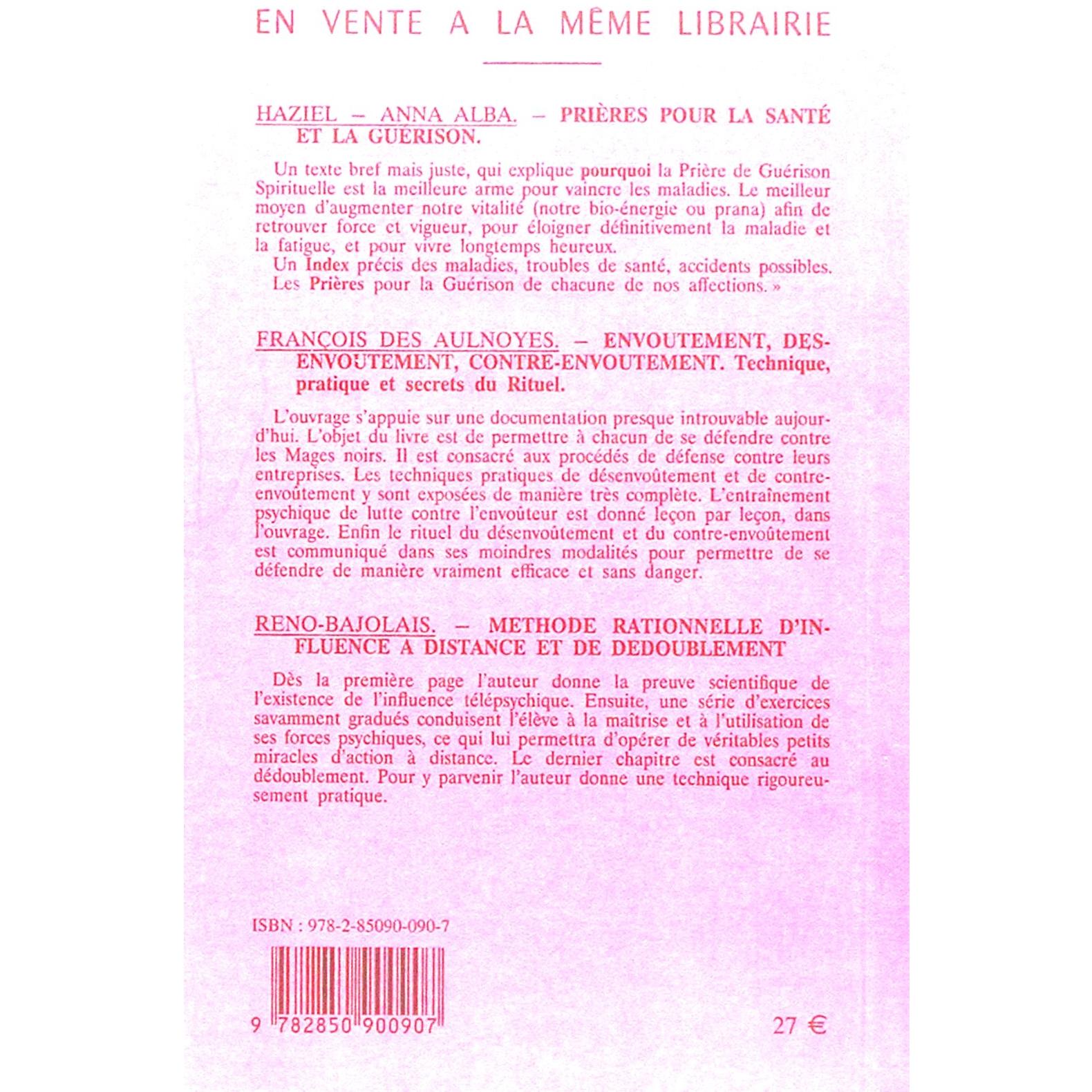 EN VENTE A LA MÊME LIBRAIRIE

HAZIEL – ANNA ALBA. – PRIÈRES POUR LA SANTÉ ET LA GUÉRISON.

Un texte bref mais juste, qui explique pourquoi la Prière de Guérison Spirituelle est la meilleure arme pour vaincre les maladies. Le meilleur moyen d'augmenter notre vitalité (notre bio-énergie ou prana) afin de retrouver force et vigueur, pour éloigner définitivement la maladie et la fatigue, et pour vivre longtemps heureux.
Un Index précis des maladies, troubles de santé, accidents possibles. Les Prières pour la Guérison de chacune de nos affections. »

FRANÇOIS DES AULNOYES. – ENVOUTEMENT, DESENVOUTEMENT, CONTRE-ENVOUTEMENT. Technique, pratique et secrets du Rituel.

L'ouvrage s'appuie sur une documentation presque introuvable aujourd'hui. L'objet du livre est de permettre à chacun de se défendre contre les Mages noirs. Il est consacré aux procédés de défense contre leurs entreprises. Les techniques pratiques de désenvoûtement et de contre-envoûtement y sont exposées de manière très complète. L'entraînement psychique de lutte contre l'envoûteur est donné leçon par leçon, dans l'ouvrage. Enfin le rituel du désenvoûtement et du contre-envoûtement est communiqué dans ses moindres modalités pour permettre de se défendre de manière vraiment efficace et sans danger.

RENO-BAJOLAIS. – METHODE RATIONNELLE D'INFLUENCE A DISTANCE ET DE DEDOUBLEMENT

Dès la première page l'auteur donne la preuve scientifique de l'existence de l'influence télépsychique. Ensuite, une série d'exercices savamment gradués conduisent l'élève à la maîtrise et à l'utilisation de ses forces psychiques, ce qui lui permettra d'opérer de véritables petits miracles d'action à distance. Le dernier chapitre est consacré au dédoublement. Pour y parvenir l'auteur donne une technique rigoureusement pratique.

ISBN : 978-2-85090-090-7

9 782850 900907

27 €